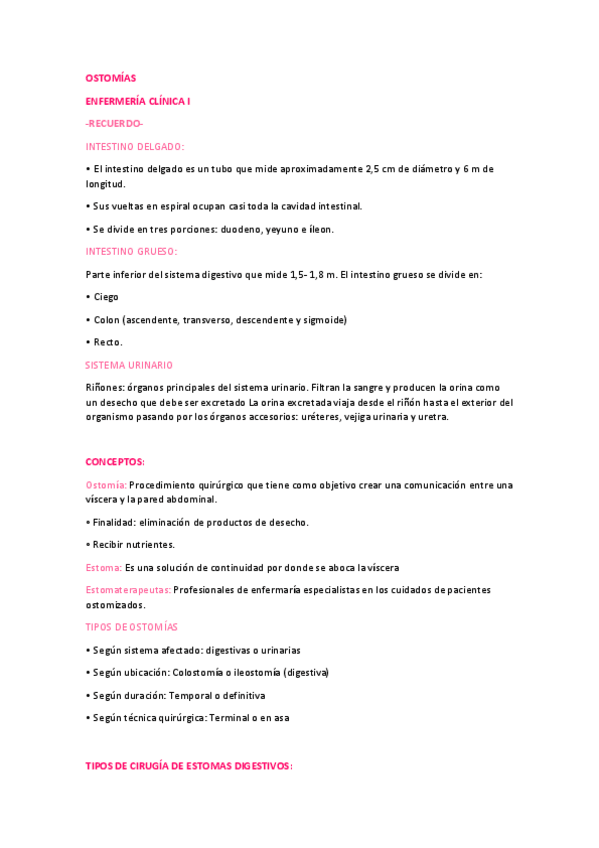 OSTOMÍAS

ENFERMERÍA CLÍNICA I

-RECUERDO-

INTESTINO DELGADO:

• El intestino delgado es un tubo que mide aproximadamente 2,5 cm de diámetro y 6 m de longitud.

• Sus vueltas en espiral ocupan casi toda la cavidad intestinal.

• Se divide en tres porciones: duodeno, yeyuno e íleon.

INTESTINO GRUESO:

Parte inferior del sistema digestivo que mide 1,5- 1,8 m. El intestino grueso se divide en:

• Ciego

• Colon (ascendente, transverso, descendente y sigmoide)

• Recto.

SISTEMA URINARIO

Riñones: órganos principales del sistema urinario. Filtran la sangre y producen la orina como un desecho que debe ser excretado La orina excretada viaja desde el riñón hasta el exterior del organismo pasando por los órganos accesorios: uréteres, vejiga urinaria y uretra.

CONCEPTOS:

Ostomía: Procedimiento quirúrgico que tiene como objetivo crear una comunicación entre una víscera y la pared abdominal.

• Finalidad: eliminación de productos de desecho.

• Recibir nutrientes.

Estoma: Es una solución de continuidad por donde se aboca la víscera

Estomaterapeutas: Profesionales de enfermaría especialistas en los cuidados de pacientes ostomizados.

TIPOS DE OSTOMÍAS

• Según sistema afectado: digestivas o urinarias

• Según ubicación: Colostomía o ileostomía (digestiva)

• Según duración: Temporal o definitiva

• Según técnica quirúrgica: Terminal o en asa

TIPOS DE CIRUGÍA DE ESTOMAS DIGESTIVOS: